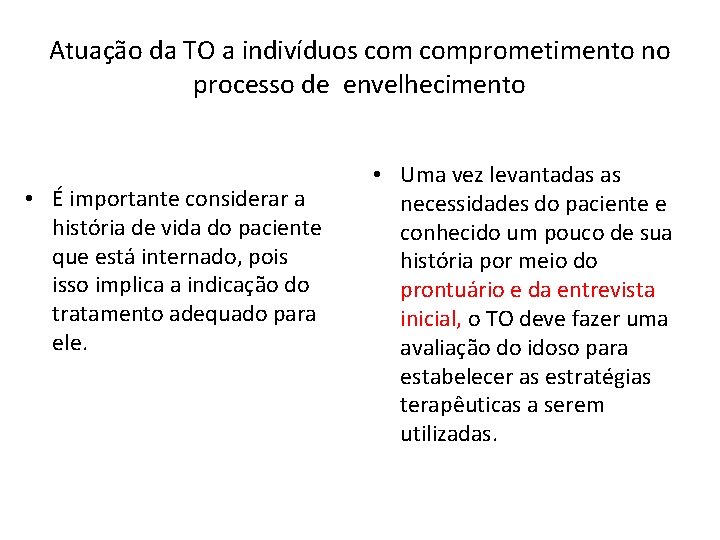 Atuação da TO a indivíduos com comprometimento no processo de envelhecimento

• É importante considerar a história de vida do paciente que está internado, pois isso implica a indicação do tratamento adequado para ele.

• Uma vez levantadas as necessidades do paciente e conhecido um pouco de sua história por meio do prontuário e da entrevista inicial, o TO deve fazer uma avaliação do idoso para estabelecer as estratégias terapêuticas a serem utilizadas.